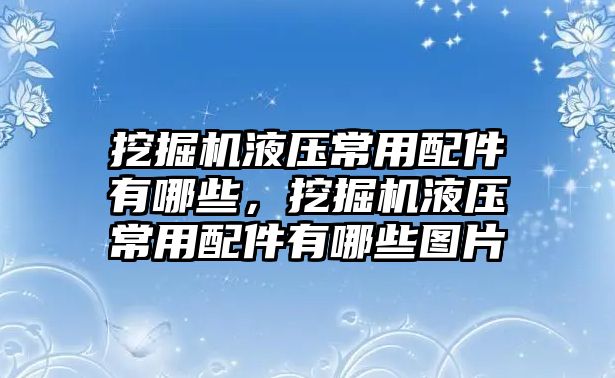 挖掘机液压常用配件有哪些，挖掘机液压常用配件有哪些图片